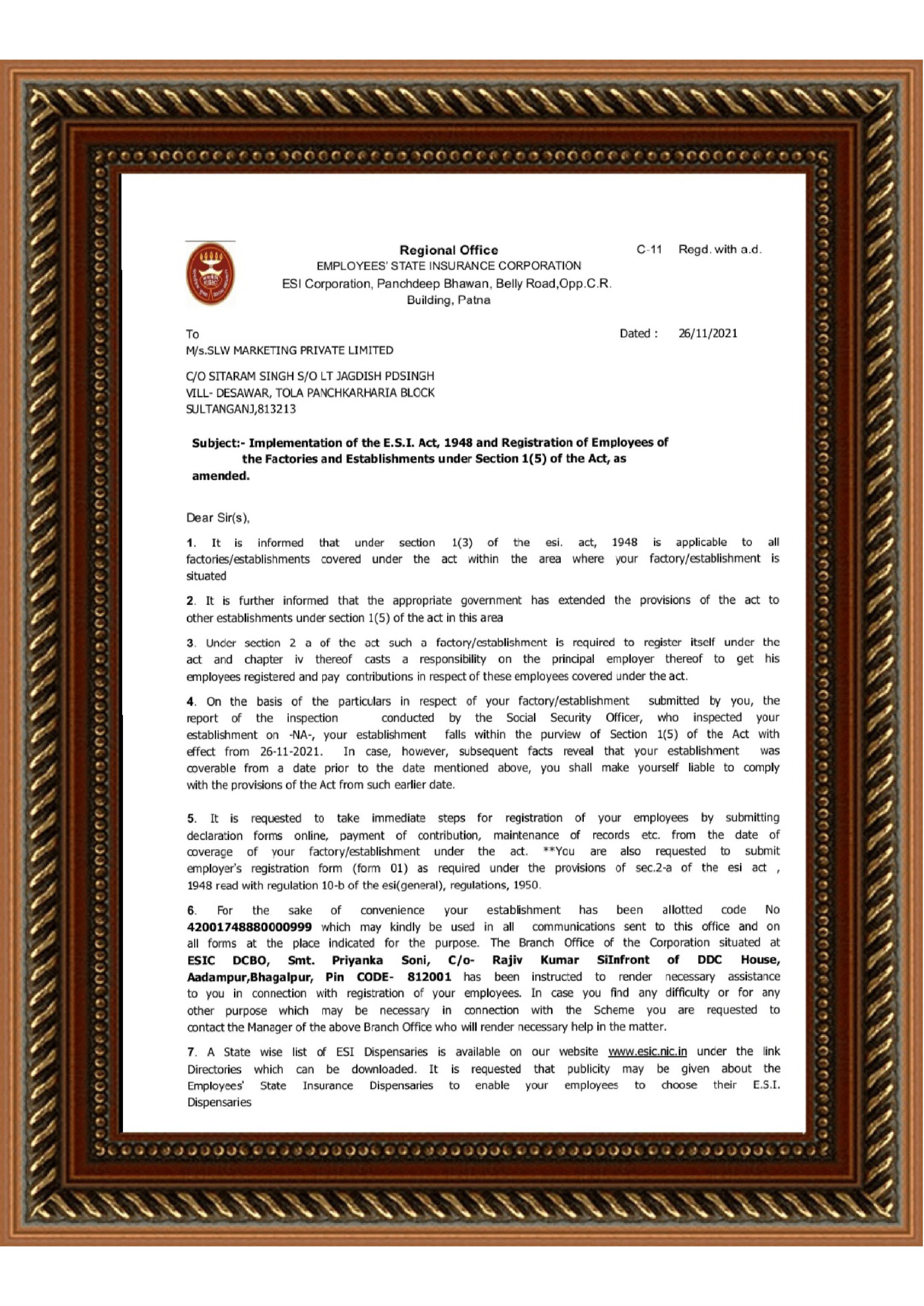 Regional Office
EMPLOYEES' STATE INSURANCE CORPORATION
ESI Corporation, Panchdeep Bhawan, Belly Road,Opp.C.R. Building, Patna

C-11 Regd. with a.d.

To
M/s.SLW MARKETING PRIVATE LIMITED

Dated : 26/11/2021

C/O SITARAM SINGH S/O LT JAGDISH PDSINGH
VILL- DESAWAR, TOLA PANCHKARHARIA BLOCK
SULTANGANJ,813213

Subject:- Implementation of the E.S.I. Act, 1948 and Registration of Employees of the Factories and Establishments under Section 1(5) of the Act, as amended.

Dear Sir(s),

1. It is informed that under section 1(3) of the esi. act, 1948 is applicable to all factories/establishments covered under the act within the area where your factory/establishment is situated

2. It is further informed that the appropriate government has extended the provisions of the act to other establishments under section 1(5) of the act in this area

3. Under section 2 a of the act such a factory/establishment is required to register itself under the act and chapter iv thereof casts a responsibility on the principal employer thereof to get his employees registered and pay contributions in respect of these employees covered under the act.

4. On the basis of the particulars in respect of your factory/establishment submitted by you, the report of the inspection conducted by the Social Security Officer, who inspected your establishment on -NA-, your establishment falls within the purview of Section 1(5) of the Act with effect from 26-11-2021. In case, however, subsequent facts reveal that your establishment was coverable from a date prior to the date mentioned above, you shall make yourself liable to comply with the provisions of the Act from such earlier date.

5. It is requested to take immediate steps for registration of your employees by submitting declaration forms online, payment of contribution, maintenance of records etc. from the date of coverage of your factory/establishment under the act. **You are also requested to submit employer's registration form (form 01) as required under the provisions of sec.2-a of the esi act , 1948 read with regulation 10-b of the esi(general), regulations, 1950.

6. For the sake of convenience your establishment has been allotted code No 42001748880000999 which may kindly be used in all communications sent to this office and on all forms at the place indicated for the purpose. The Branch Office of the Corporation situated at ESIC DCBO, Smt. Priyanka Soni, C/o- Rajiv Kumar SiInfront of DDC House, Aadampur,Bhagalpur, Pin CODE- 812001 has been instructed to render necessary assistance to you in connection with registration of your employees. In case you find any difficulty or for any other purpose which may be necessary in connection with the Scheme you are requested to contact the Manager of the above Branch Office who will render necessary help in the matter.

7. A State wise list of ESI Dispensaries is available on our website www.esic.nic.in under the link Directories which can be downloaded. It is requested that publicity may be given about the Employees' State Insurance Dispensaries to enable your employees to choose their E.S.I. Dispensaries